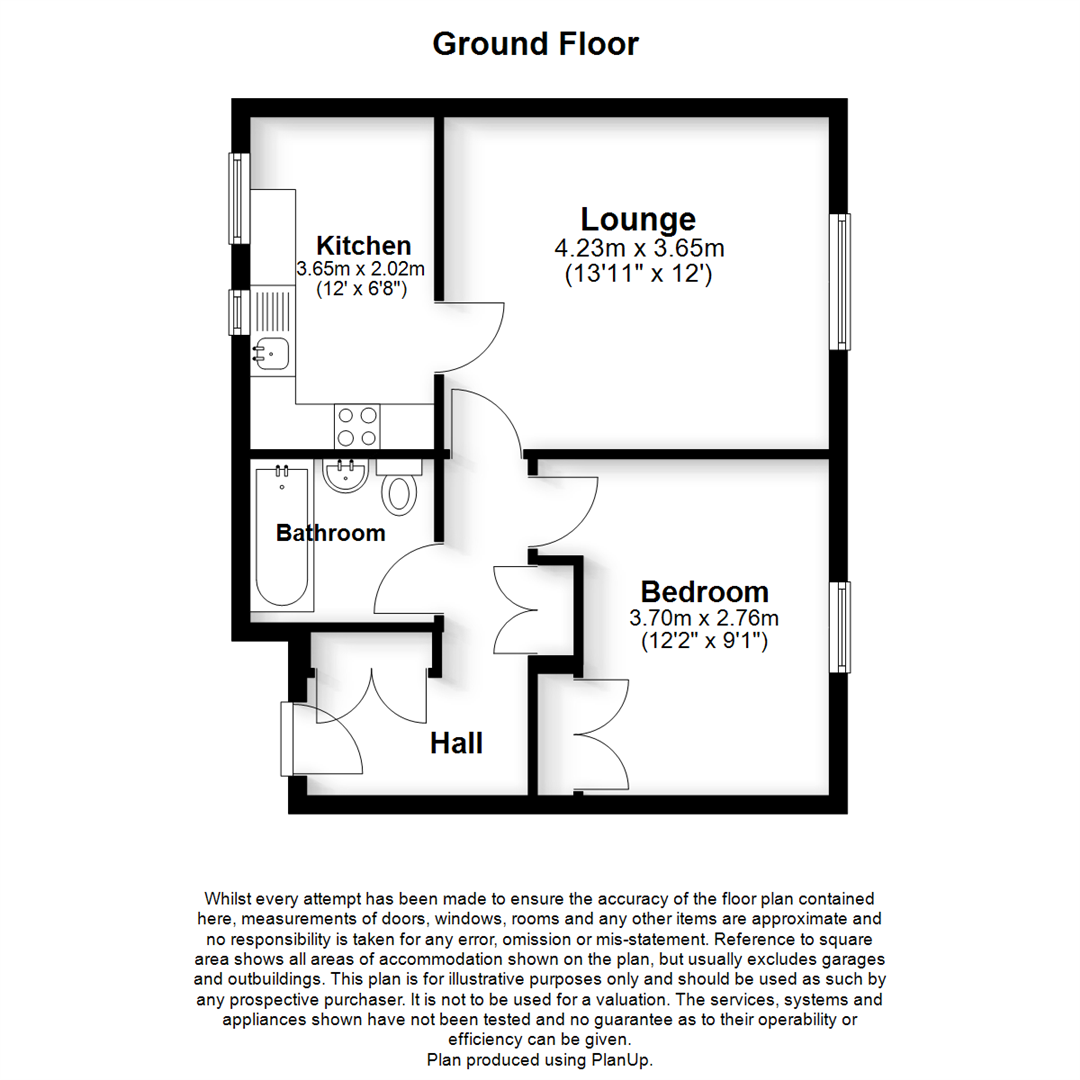 Ground Floor

Kitchen
3.65m x 2.02m
(12' x 6'8")

Lounge
4.23m x 3.65m
(13'11" x 12')

Bathroom

Bedroom
3.70m x 2.76m
(12'2" x 9'1")

Hall

Whilst every attempt has been made to ensure the accuracy of the floor plan contained here, measurements of doors, windows, rooms and any other items are approximate and no responsibility is taken for any error, omission or mis-statement. Reference to square area shows all areas of accommodation shown on the plan, but usually excludes garages and outbuildings. This plan is for illustrative purposes only and should be used as such by any prospective purchaser. It is not to be used for a valuation. The services, systems and appliances shown have not been tested and no guarantee as to their operability or efficiency can be given.
Plan produced using PlanUp.